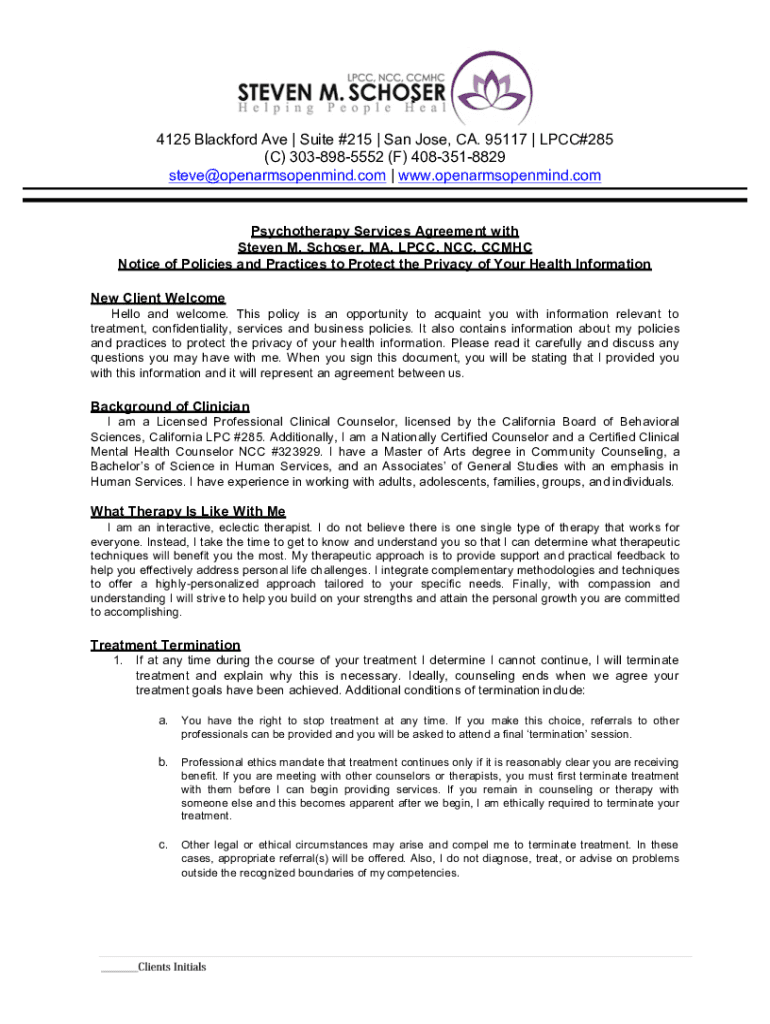 LPCC, NCC, CCMHC
STEVEN M. SCHOSER
Helping People Heal

4125 Blackford Ave | Suite #215 | San Jose, CA. 95117 | LPCC#285
(C) 303-898-5552 (F) 408-351-8829
steve@openarmsopenmind.com | www.openarmsopenmind.com

Psychotherapy Services Agreement with
Steven M. Schoser, MA, LPCC, NCC, CCMHC
Notice of Policies and Practices to Protect the Privacy of Your Health Information

New Client Welcome
Hello and welcome. This policy is an opportunity to acquaint you with information relevant to treatment, confidentiality, services and business policies. It also contains information about my policies and practices to protect the privacy of your health information. Please read it carefully and discuss any questions you may have with me. When you sign this document, you will be stating that I provided you with this information and it will represent an agreement between us.

Background of Clinician
I am a Licensed Professional Clinical Counselor, licensed by the California Board of Behavioral Sciences, California LPC #285. Additionally, I am a Nationally Certified Counselor and a Certified Clinical Mental Health Counselor NCC #323929. I have a Master of Arts degree in Community Counseling, a Bachelor's of Science in Human Services, and an Associates' of General Studies with an emphasis in Human Services. I have experience in working with adults, adolescents, families, groups, and individuals.

What Therapy Is Like With Me
I am an interactive, eclectic therapist. I do not believe there is one single type of therapy that works for everyone. Instead, I take the time to get to know and understand you so that I can determine what therapeutic techniques will benefit you the most. My therapeutic approach is to provide support and practical feedback to help you effectively address personal life challenges. I integrate complementary methodologies and techniques to offer a highly-personalized approach tailored to your specific needs. Finally, with compassion and understanding I will strive to help you build on your strengths and attain the personal growth you are committed to accomplishing.

Treatment Termination
1. If at any time during the course of your treatment I determine I cannot continue, I will terminate treatment and explain why this is necessary. Ideally, counseling ends when we agree your treatment goals have been achieved. Additional conditions of termination include:

a. You have the right to stop treatment at any time. If you make this choice, referrals to other professionals can be provided and you will be asked to attend a final 'termination' session.

b. Professional ethics mandate that treatment continues only if it is reasonably clear you are receiving benefit. If you are meeting with other counselors or therapists, you must first terminate treatment with them before I can begin providing services. If you remain in counseling or therapy with someone else and this becomes apparent after we begin, I am ethically required to terminate your treatment.

c. Other legal or ethical circumstances may arise and compel me to terminate treatment. In these cases, appropriate referral(s) will be offered. Also, I do not diagnose, treat, or advise on problems outside the recognized boundaries of my competencies.

_______Clients Initials